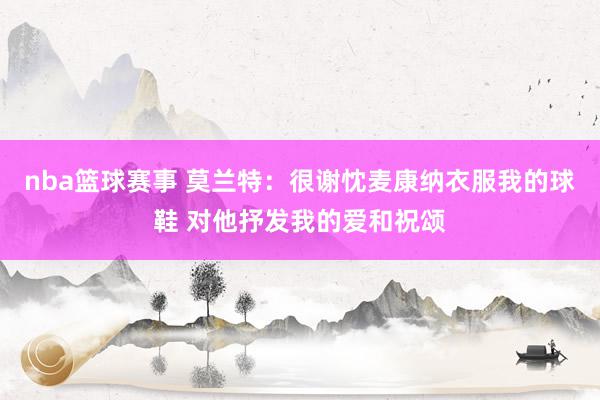 nba篮球赛事 莫兰特：很谢忱麦康纳衣服我的球鞋 对他抒发我的爱和祝颂